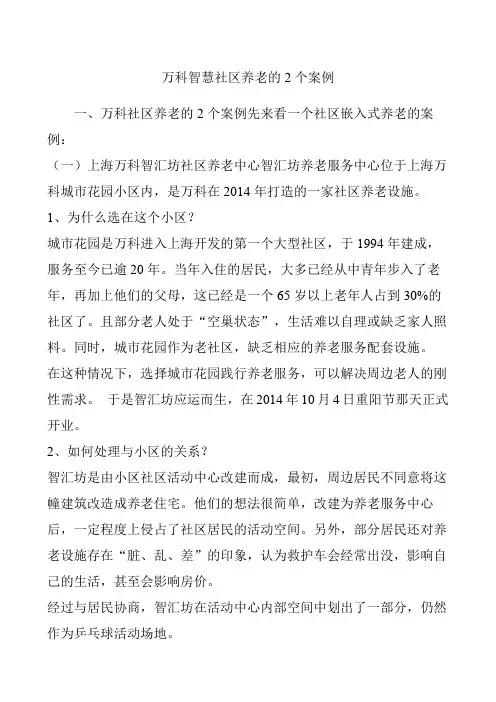 万科智慧社区养老的 2 个案例

一、万科社区养老的 2 个案例先来看一个社区嵌入式养老的案例：

（一）上海万科智汇坊社区养老中心智汇坊养老服务中心位于上海万科城市花园小区内，是万科在 2014 年打造的一家社区养老设施。

1、为什么选在这个小区？

城市花园是万科进入上海开发的第一个大型社区，于 1994 年建成，服务至今已逾 20 年。当年入住的居民，大多已经从中青年步入了老年，再加上他们的父母，这已经是一个 65 岁以上老年人占到 30%的社区了。且部分老人处于“空巢状态”，生活难以自理或缺乏家人照料。同时，城市花园作为老社区，缺乏相应的养老服务配套设施。

在这种情况下，选择城市花园践行养老服务，可以解决周边老人的刚性需求。 于是智汇坊应运而生，在 2014 年 10 月 4 日重阳节那天正式开业。

2、如何处理与小区的关系？

智汇坊是由小区社区活动中心改建而成，最初，周边居民不同意将这幢建筑改造成养老住宅。他们的想法很简单，改建为养老服务中心后，一定程度上侵占了社区居民的活动空间。另外，部分居民还对养老设施存在“脏、乱、差”的印象，认为救护车会经常出没，影响自己的生活，甚至会影响房价。

经过与居民协商，智汇坊在活动中心内部空间中划出了一部分，仍然作为乒乓球活动场地。